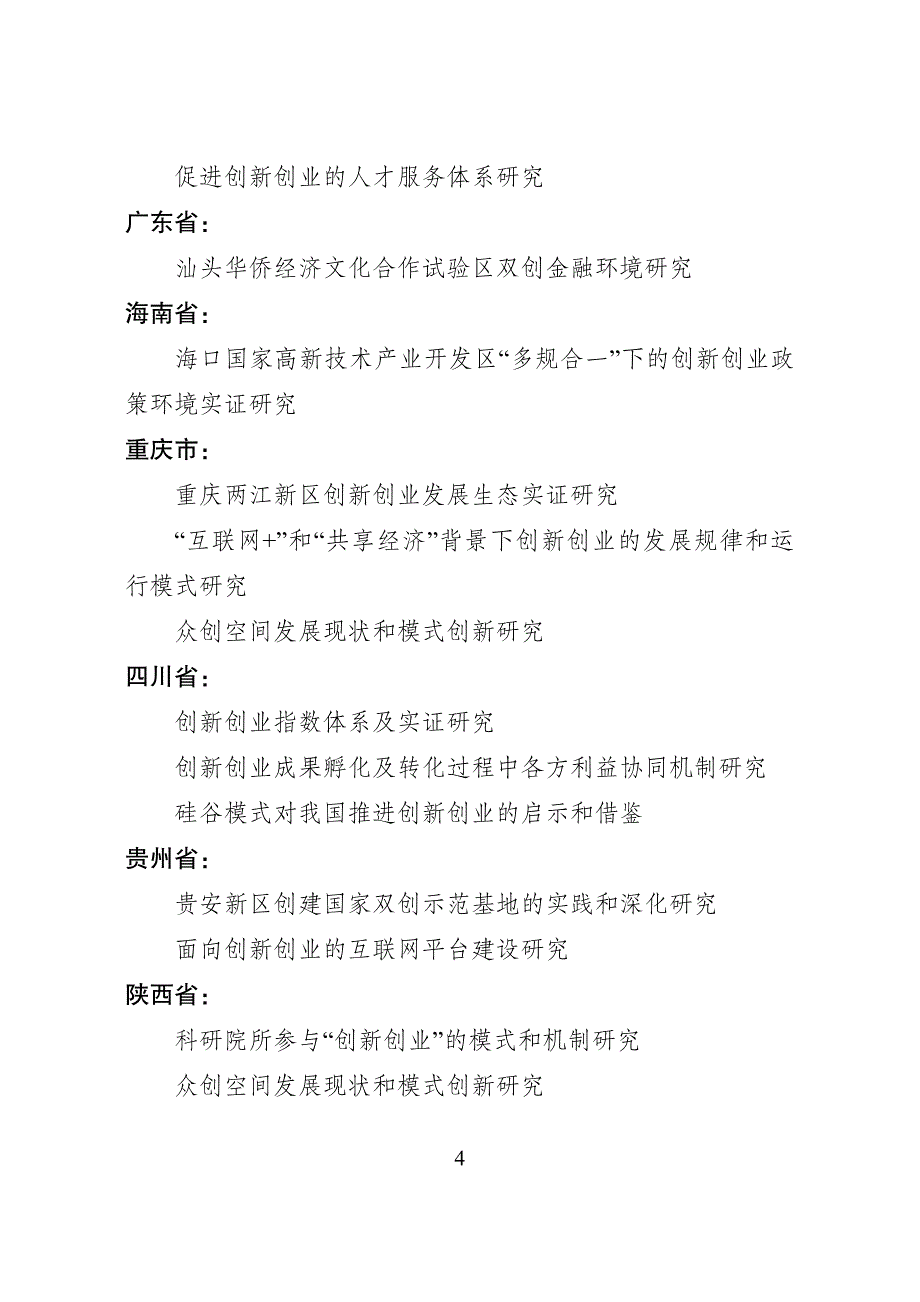 促进创新创业的人才服务体系研究

广东省：

汕头华侨经济文化合作试验区双创金融环境研究

海南省：

海口国家高新技术产业开发区“多规合一”下的创新创业政策环境实证研究

重庆市：

重庆两江新区创新创业发展生态实证研究

“互联网+”和“共享经济”背景下创新创业的发展规律和运行模式研究

众创空间发展现状和模式创新研究

四川省：

创新创业指数体系及实证研究

创新创业成果孵化及转化过程中各方利益协同机制研究

硅谷模式对我国推进创新创业的启示和借鉴

贵州省：

贵安新区创建国家双创示范基地的实践和深化研究

面向创新创业的互联网平台建设研究

陕西省：

科研院所参与“创新创业”的模式和机制研究

众创空间发展现状和模式创新研究

4